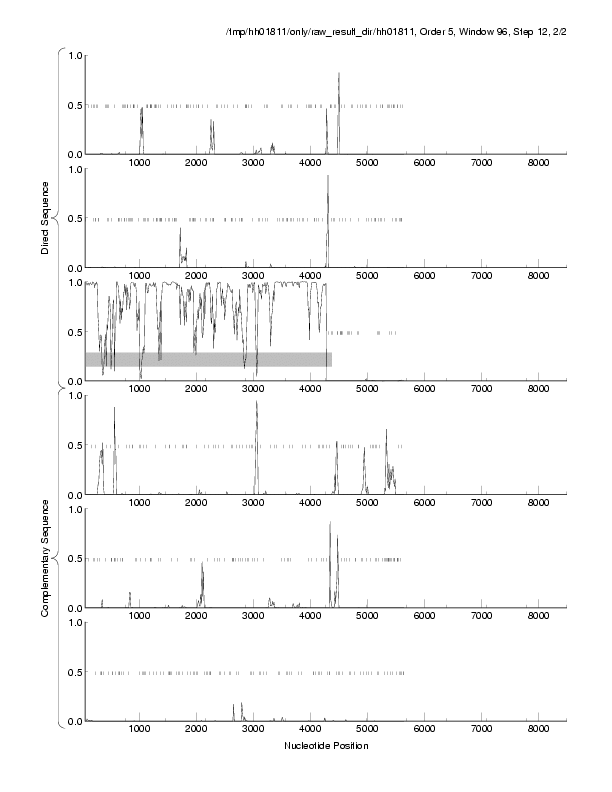 /tmp/hh01811/only/raw_result_dir/hh01811, Order 5, Window 96, Step 12, 2/2

Direct Sequence

1.0
0.5
0.0
1000 2000 3000 4000 5000 6000 7000 8000

1.0
0.5
0.0
1000 2000 3000 4000 5000 6000 7000 8000

1.0
0.5
0.0
1000 2000 3000 4000 5000 6000 7000 8000

Complementary Sequence

1.0
0.5
0.0
1000 2000 3000 4000 5000 6000 7000 8000

1.0
0.5
0.0
1000 2000 3000 4000 5000 6000 7000 8000

1.0
0.5
0.0
1000 2000 3000 4000 5000 6000 7000 8000

Nucleotide Position